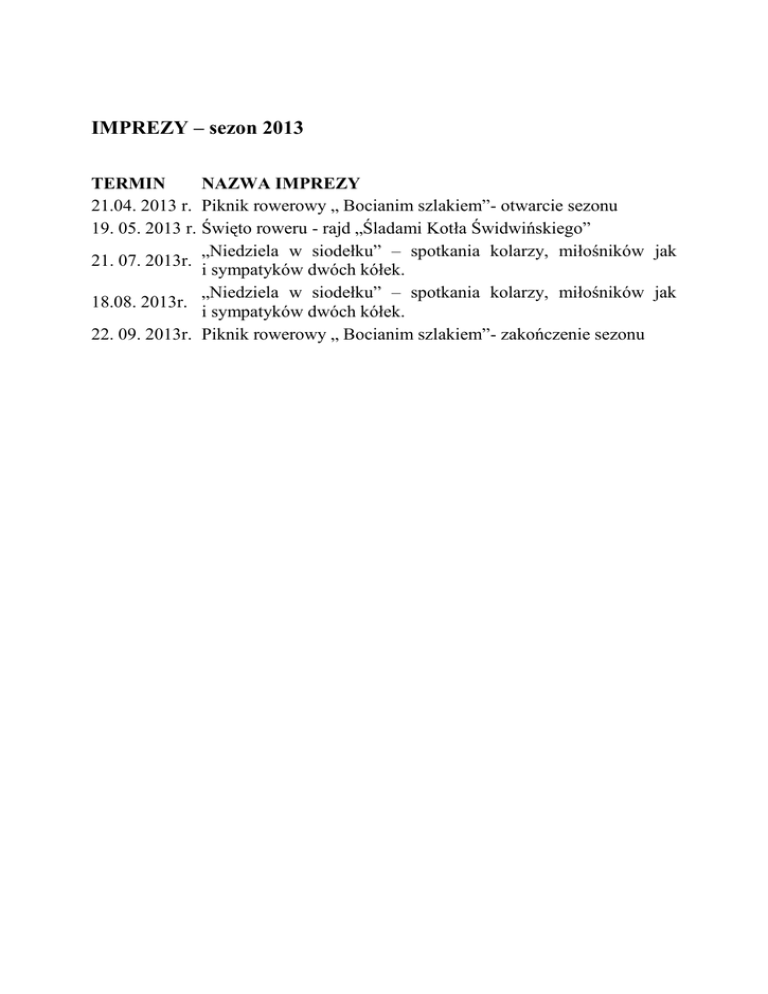 IMPREZY – sezon 2013

| TERMIN | NAZWA IMPREZY |
|---|---|
| 21.04. 2013 r. | Piknik rowerowy „ Bocianim szlakiem”- otwarcie sezonu |
| 19. 05. 2013 r. | Święto roweru - rajd „Śladami Kotła Świdwińskiego” |
| 21. 07. 2013r. | „Niedziela w siodełku” – spotkania kolarzy, miłośników jak i sympatyków dwóch kółek. |
| 18.08. 2013r. | „Niedziela w siodełku” – spotkania kolarzy, miłośników jak i sympatyków dwóch kółek. |
| 22. 09. 2013r. | Piknik rowerowy „ Bocianim szlakiem”- zakończenie sezonu |